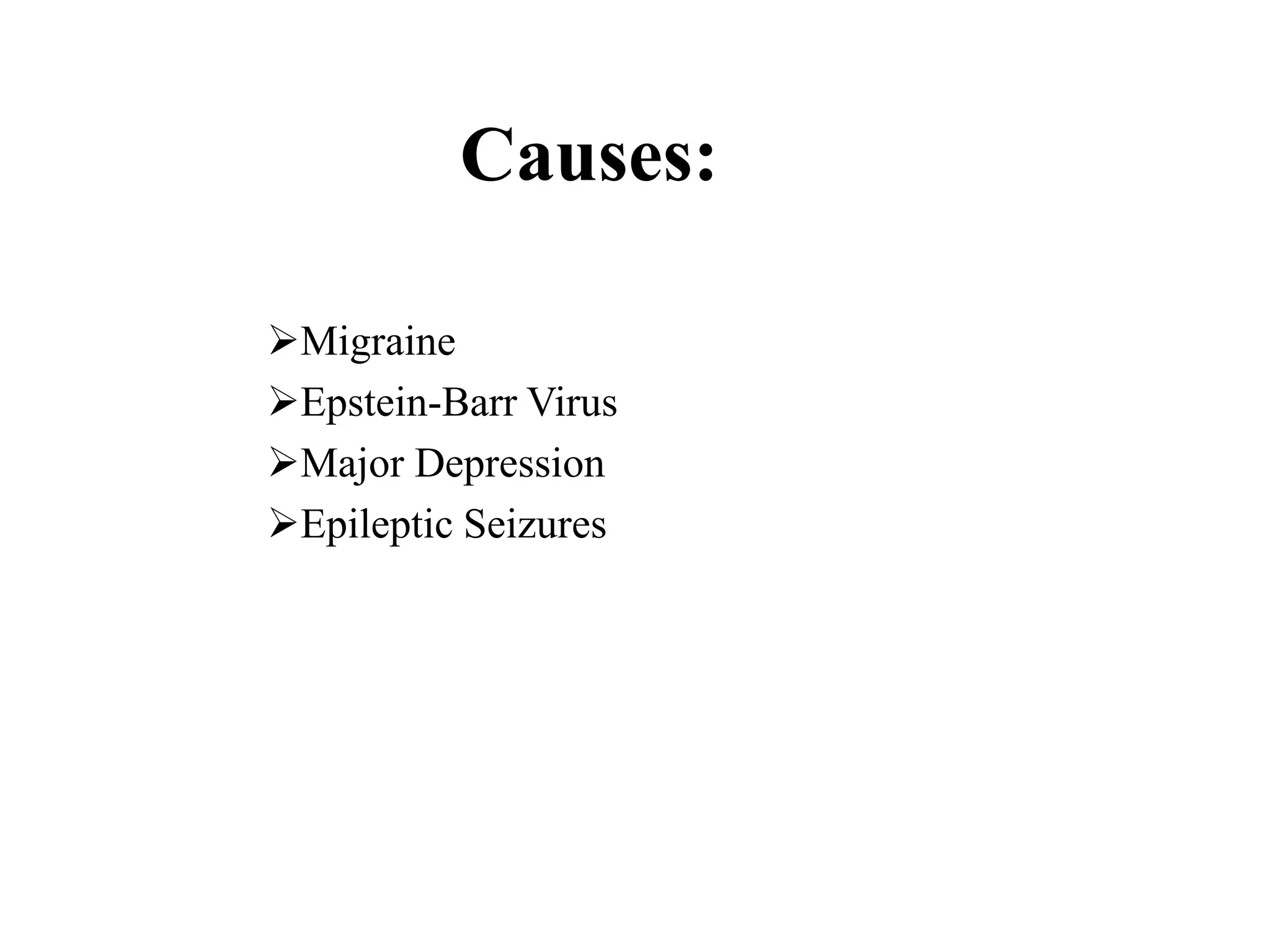 Causes:

➢Migraine
➢Epstein-Barr Virus
➢Major Depression
➢Epileptic Seizures